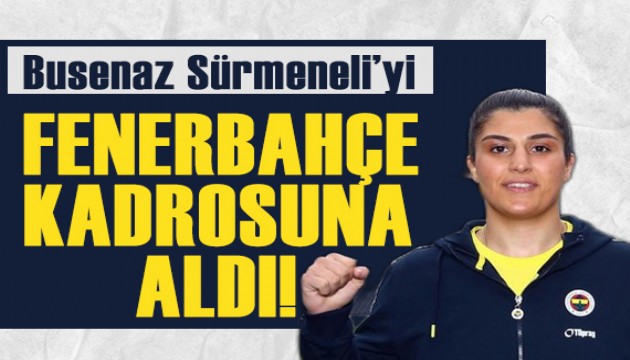 Busenaz Sürmeneli'yi
FENERBAHÇE KADROSUNA ALDI!
Tüpraş